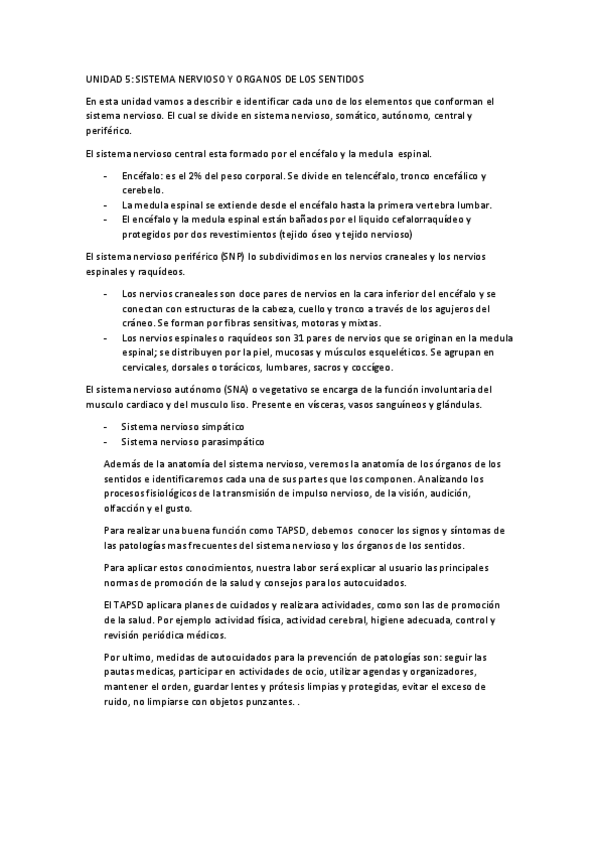 UNIDAD 5: SISTEMA NERVIOSO Y ORGANOS DE LOS SENTIDOS

En esta unidad vamos a describir e identificar cada uno de los elementos que conforman el sistema nervioso. El cual se divide en sistema nervioso, somático, autónomo, central y periférico.

El sistema nervioso central esta formado por el encéfalo y la medula espinal.

- Encéfalo: es el 2% del peso corporal. Se divide en telencéfalo, tronco encefálico y cerebelo.
- La medula espinal se extiende desde el encéfalo hasta la primera vertebra lumbar.
- El encéfalo y la medula espinal están bañados por el liquido cefalorraquídeo y protegidos por dos revestimientos (tejido óseo y tejido nervioso)

El sistema nervioso periférico (SNP) lo subdividimos en los nervios craneales y los nervios espinales y raquídeos.

- Los nervios craneales son doce pares de nervios en la cara inferior del encéfalo y se conectan con estructuras de la cabeza, cuello y tronco a través de los agujeros del cráneo. Se forman por fibras sensitivas, motoras y mixtas.
- Los nervios espinales o raquídeos son 31 pares de nervios que se originan en la medula espinal; se distribuyen por la piel, mucosas y músculos esqueléticos. Se agrupan en cervicales, dorsales o torácicos, lumbares, sacros y coccígeo.

El sistema nervioso autónomo (SNA) o vegetativo se encarga de la función involuntaria del musculo cardiaco y del musculo liso. Presente en vísceras, vasos sanguíneos y glándulas.

- Sistema nervioso simpático
- Sistema nervioso parasimpático

Además de la anatomía del sistema nervioso, veremos la anatomía de los órganos de los sentidos e identificaremos cada una de sus partes que los componen. Analizando los procesos fisiológicos de la transmisión de impulso nervioso, de la visión, audición, olfacción y el gusto.

Para realizar una buena función como TAPSD, debemos conocer los signos y síntomas de las patologías mas frecuentes del sistema nervioso y los órganos de los sentidos.

Para aplicar estos conocimientos, nuestra labor será explicar al usuario las principales normas de promoción de la salud y consejos para los autocuidados.

El TAPSD aplicara planes de cuidados y realizara actividades, como son las de promoción de la salud. Por ejemplo actividad física, actividad cerebral, higiene adecuada, control y revisión periódica médicos.

Por ultimo, medidas de autocuidados para la prevención de patologías son: seguir las pautas medicas, participar en actividades de ocio, utilizar agendas y organizadores, mantener el orden, guardar lentes y prótesis limpias y protegidas, evitar el exceso de ruido, no limpiarse con objetos punzantes. .